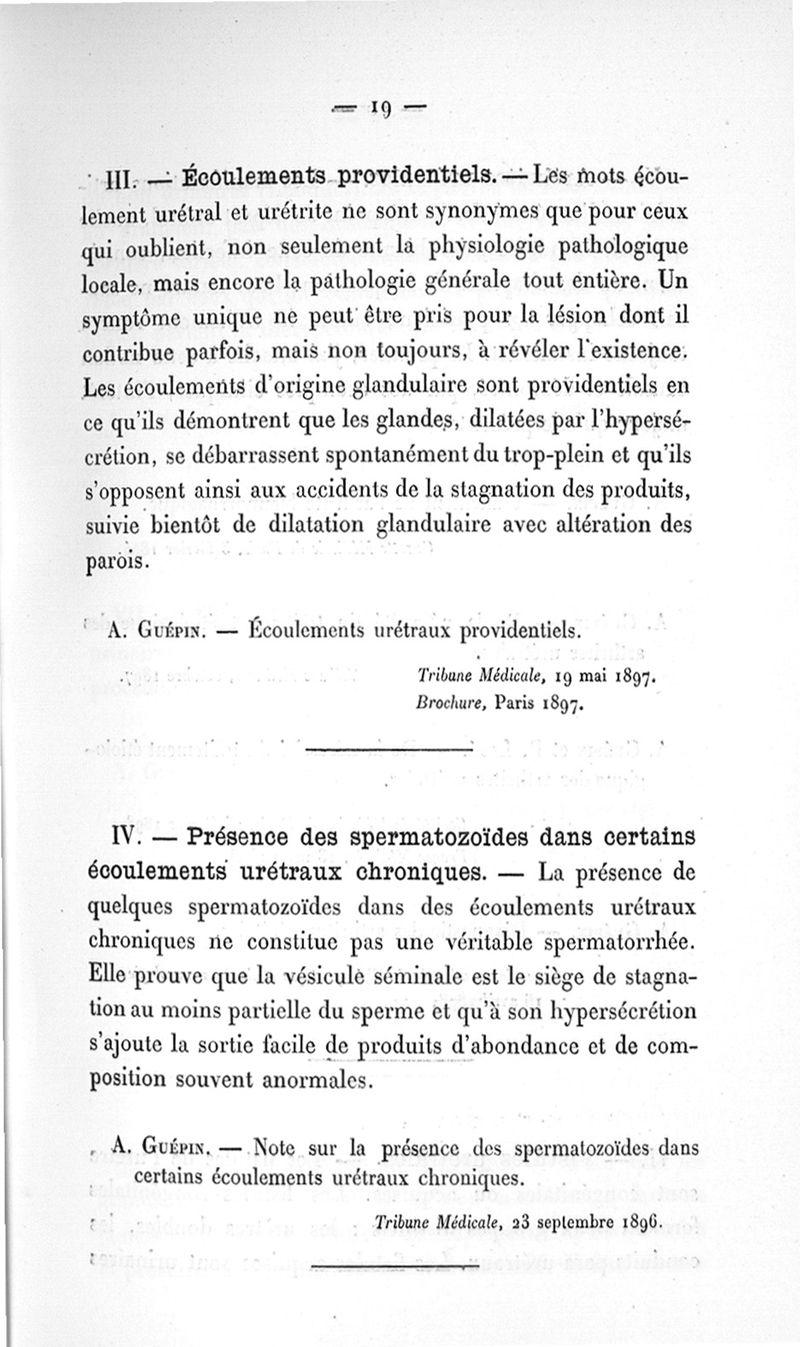 — 19 —

III. — Écoulements providentiels. — Les mots écoulement urétral et urétrite ne sont synonymes que pour ceux qui oublient, non seulement la physiologie pathologique locale, mais encore la pathologie générale tout entière. Un symptôme unique ne peut être pris pour la lésion dont il contribue parfois, mais non toujours, à révéler l'existence. Les écoulements d'origine glandulaire sont providentiels en ce qu'ils démontrent que les glandes, dilatées par l'hypersécrétion, se débarrassent spontanément du trop-plein et qu'ils s'opposent ainsi aux accidents de la stagnation des produits, suivie bientôt de dilatation glandulaire avec altération des parois.

A. Guépin. — Écoulements urétraux providentiels.
Tribune Médicale, 19 mai 1897.
Brochure, Paris 1897.

IV. — Présence des spermatozoïdes dans certains écoulements urétraux chroniques. — La présence de quelques spermatozoïdes dans des écoulements urétraux chroniques ne constitue pas une véritable spermatorrhée. Elle prouve que la vésicule séminale est le siège de stagnation au moins partielle du sperme et qu'à son hypersécrétion s'ajoute la sortie facile de produits d'abondance et de composition souvent anormales.

A. Guépin. — Note sur la présence des spermatozoïdes dans certains écoulements urétraux chroniques.
Tribune Médicale, 23 septembre 1896.